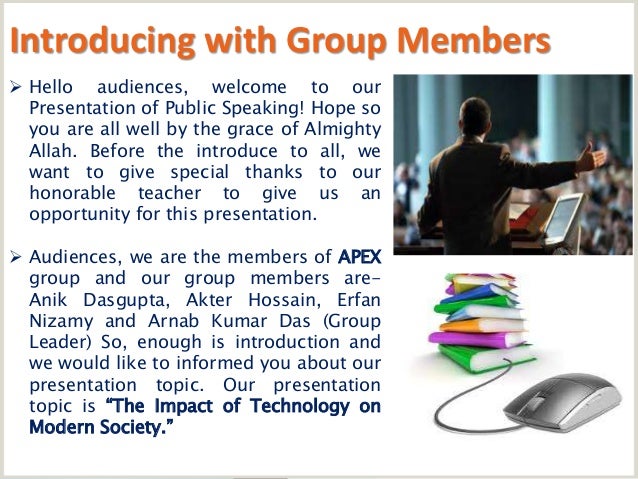 Introducing with Group Members

➢ Hello audiences, welcome to our Presentation of Public Speaking! Hope so you are all well by the grace of Almighty Allah. Before the introduce to all, we want to give special thanks to our honorable teacher to give us an opportunity for this presentation.

➢ Audiences, we are the members of APEX group and our group members are- Anik Dasgupta, Akter Hossain, Erfan Nizamy and Arnab Kumar Das (Group Leader) So, enough is introduction and we would like to informed you about our presentation topic. Our presentation topic is "The Impact of Technology on Modern Society."